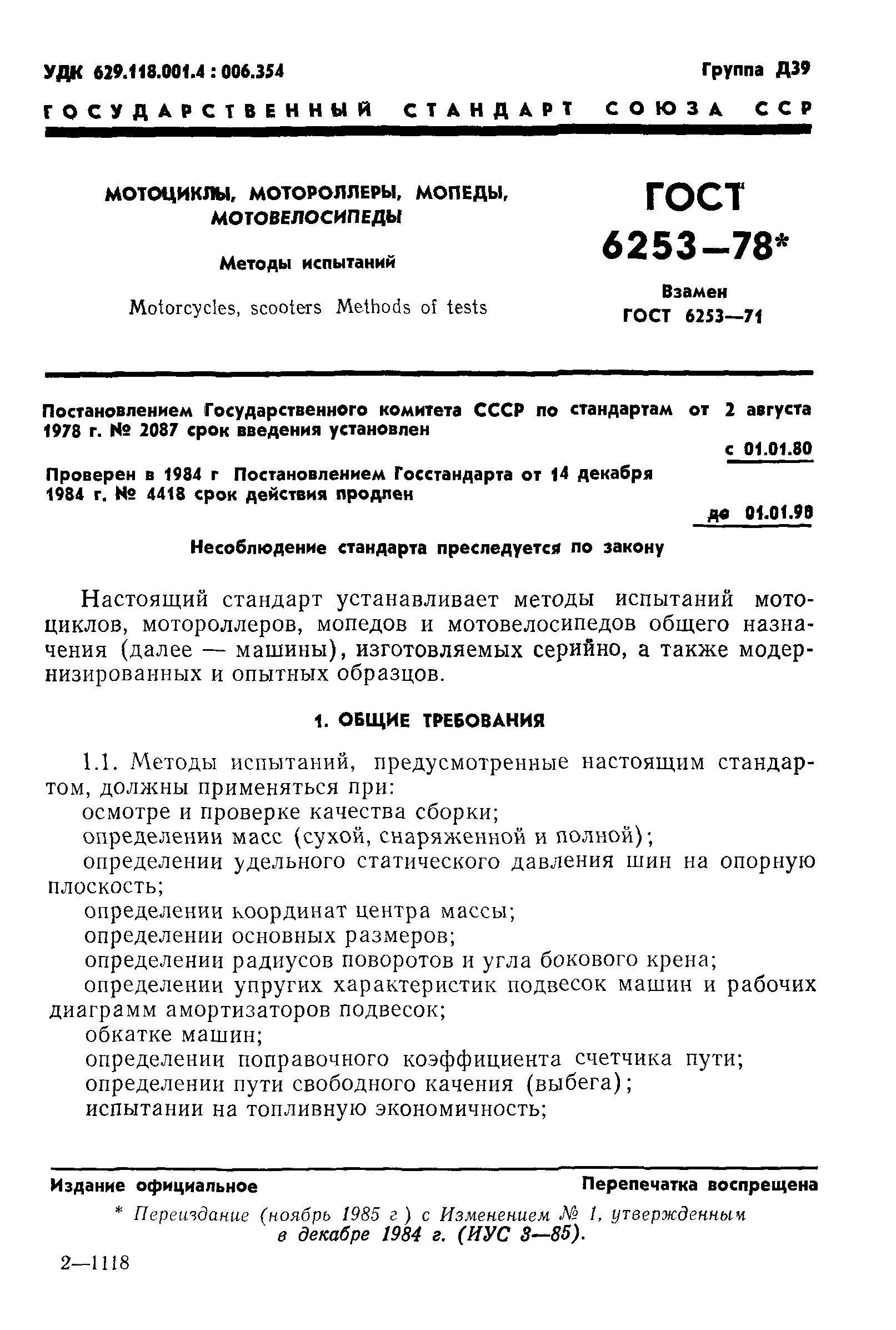 УДК 629.118.001.4 : 006.354

Группа Д39

ГОСУДАРСТВЕННЫЙ СТАНДАРТ СОЮЗА ССР

МОТОЦИКЛЫ, МОТОРОЛЛЕРЫ, МОПЕДЫ, МОТОВЕЛОСИПЕДЫ

Методы испытаний

Motorcycles, scooters Methods of tests

ГОСТ 6253—78*

Взамен ГОСТ 6253—71

Постановлением Государственного комитета СССР по стандартам от 2 августа 1978 г. № 2087 срок введения установлен

с 01.01.80

Проверен в 1984 г Постановлением Госстандарта от 14 декабря 1984 г. № 4418 срок действия продлен

до 01.01.90

Несоблюдение стандарта преследуется по закону

Настоящий стандарт устанавливает методы испытаний мотоциклов, мотороллеров, мопедов и мотовелосипедов общего назначения (далее — машины), изготовляемых серийно, а также модернизированных и опытных образцов.

1. ОБЩИЕ ТРЕБОВАНИЯ

1.1. Методы испытаний, предусмотренные настоящим стандартом, должны применяться при:

осмотре и проверке качества сборки;

определении масс (сухой, снаряженной и полной);

определении удельного статического давления шин на опорную плоскость;

определении координат центра массы;

определении основных размеров;

определении радиусов поворотов и угла бокового крена;

определении упругих характеристик подвесок машин и рабочих диаграмм амортизаторов подвесок;

обкатке машин;

определении поправочного коэффициента счетчика пути;

определении пути свободного качения (выбега);

испытании на топливную экономичность;

Издание официальное

Перепечатка воспрещена

* Переиздание (ноябрь 1985 г ) с Изменением № 1, утвержденным в декабре 1984 г. (ИУС 3—85).

2—1118